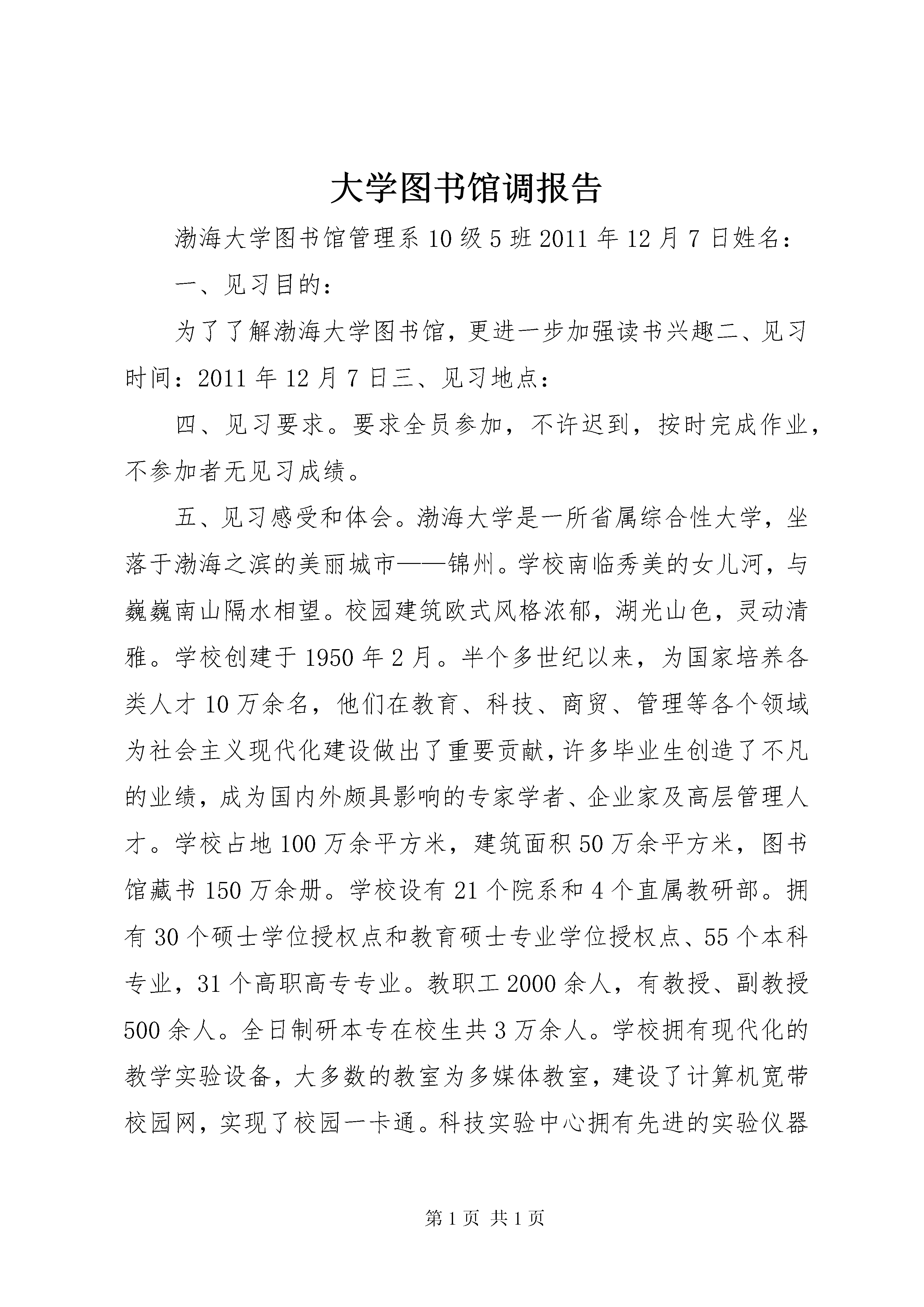 大学图书馆调报告

渤海大学图书馆管理系 10 级 5 班 2011 年 12 月 7 日姓名：

一、见习目的：

为了了解渤海大学图书馆，更进一步加强读书兴趣二、见习时间：2011 年 12 月 7 日三、见习地点：

四、见习要求。要求全员参加，不许迟到，按时完成作业，不参加者无见习成绩。

五、见习感受和体会。渤海大学是一所省属综合性大学，坐落于渤海之滨的美丽城市——锦州。学校南临秀美的女儿河，与巍巍南山隔水相望。校园建筑欧式风格浓郁，湖光山色，灵动清雅。学校创建于 1950 年 2 月。半个多世纪以来，为国家培养各类人才 10 万余名，他们在教育、科技、商贸、管理等各个领域为社会主义现代化建设做出了重要贡献，许多毕业生创造了不凡的业绩，成为国内外颇具影响的专家学者、企业家及高层管理人才。学校占地 100 万余平方米，建筑面积 50 万余平方米，图书馆藏书 150 万余册。学校设有 21 个院系和 4 个直属教研部。拥有 30 个硕士学位授权点和教育硕士专业学位授权点、55 个本科专业，31 个高职高专专业。教职工 2000 余人，有教授、副教授 500 余人。全日制研本专在校生共 3 万余人。学校拥有现代化的教学实验设备，大多数的教室为多媒体教室，建设了计算机宽带校园网，实现了校园一卡通。科技实验中心拥有先进的实验仪器

第 1 页 共 1 页